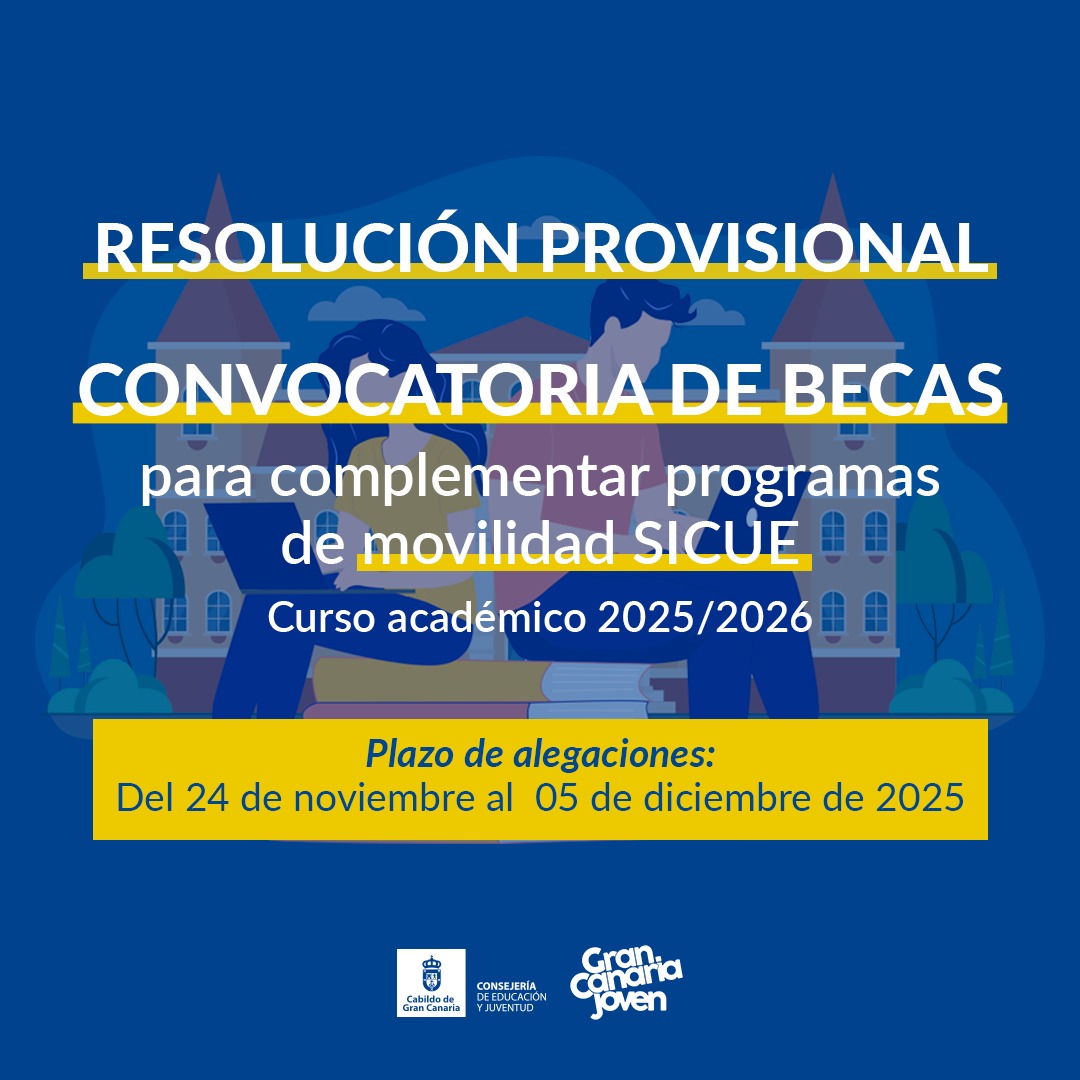 RESOLUCIÓN PROVISIONAL

CONVOCATORIA DE BECAS

para complementar programas de movilidad SICUE

Curso académico 2025/2026

Plazo de alegaciones:
Del 24 de noviembre al 05 de diciembre de 2025

Cabildo de Gran Canaria

CONSEJERÍA DE EDUCACIÓN Y JUVENTUD

Gran Canaria Joven